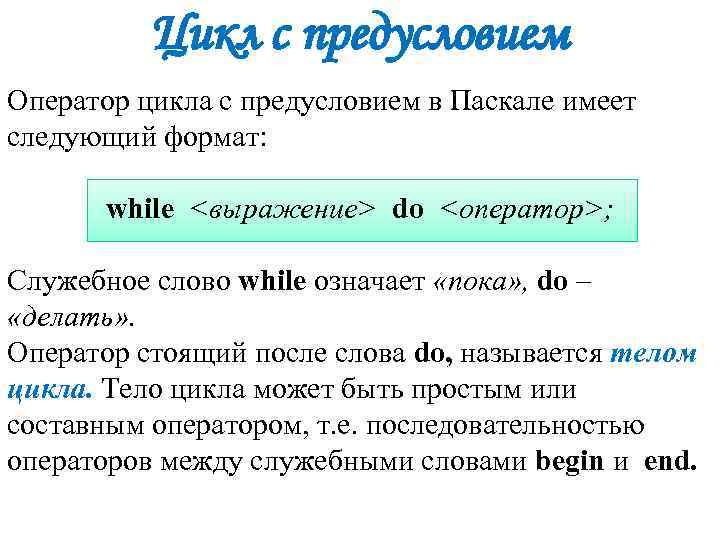 Цикл с предусловием

Оператор цикла с предусловием в Паскале имеет следующий формат:

while <выражение> do <оператор>;

Служебное слово while означает «пока», do – «делать».

Оператор стоящий после слова do, называется телом цикла. Тело цикла может быть простым или составным оператором, т.е. последовательностью операторов между служебными словами begin и end.